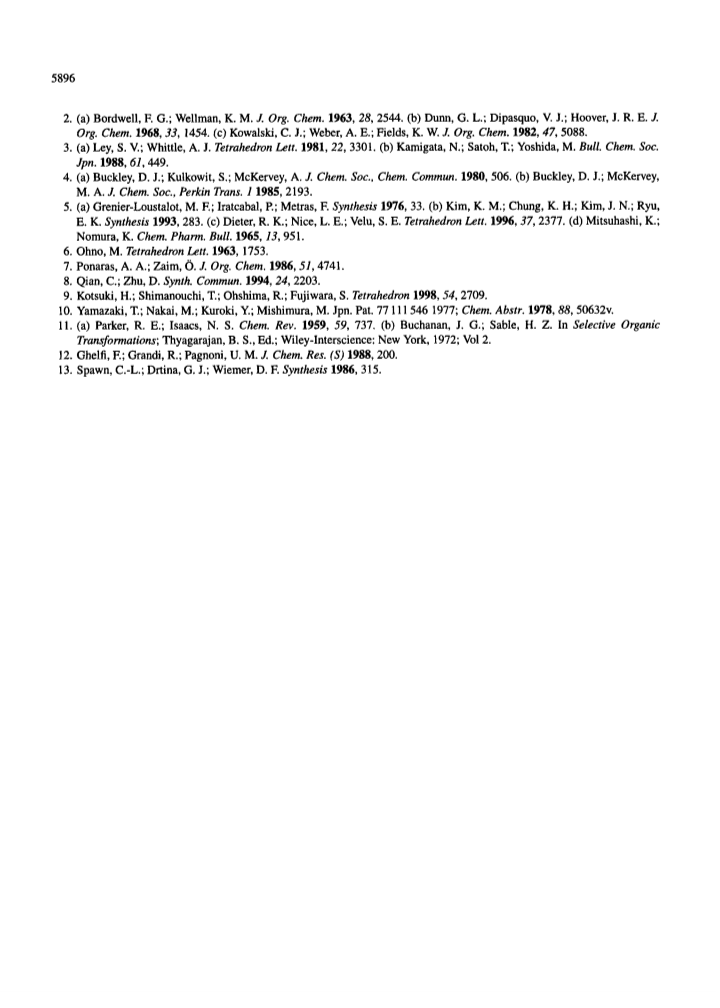 5896

2. (a) Bordwell, F. G.; Wellman, K. M. J. Org. Chem. 1963, 28, 2544. (b) Dunn, G. L.; Dipasquo, V. J.; Hoover, J. R. E. J. Org. Chem. 1968, 33, 1454. (c) Kowalski, C. J.; Weber, A. E.; Fields, K. W. J. Org. Chem. 1982, 47, 5088.
3. (a) Ley, S. V.; Whittle, A. J. Tetrahedron Lett. 1981, 22, 3301. (b) Kamigata, N.; Satoh, T.; Yoshida, M. Bull. Chem. Soc. Jpn. 1988, 61, 449.
4. (a) Buckley, D. J.; Kulkowit, S.; McKervey, A. J. Chem. Soc., Chem. Commun. 1980, 506. (b) Buckley, D. J.; McKervey, M. A. J. Chem. Soc., Perkin Trans. 1 1985, 2193.
5. (a) Grenier-Loustalot, M. F.; Iratcabal, P.; Metras, F. Synthesis 1976, 33. (b) Kim, K. M.; Chung, K. H.; Kim, J. N.; Ryu, E. K. Synthesis 1993, 283. (c) Dieter, R. K.; Nice, L. E.; Velu, S. E. Tetrahedron Lett. 1996, 37, 2377. (d) Mitsuhashi, K.; Nomura, K. Chem. Pharm. Bull. 1965, 13, 951.
6. Ohno, M. Tetrahedron Lett. 1963, 1753.
7. Ponaras, A. A.; Zaim, Ö. J. Org. Chem. 1986, 51, 4741.
8. Qian, C.; Zhu, D. Synth. Commun. 1994, 24, 2203.
9. Kotsuki, H.; Shimanouchi, T.; Ohshima, R.; Fujiwara, S. Tetrahedron 1998, 54, 2709.
10. Yamazaki, T.; Nakai, M.; Kuroki, Y.; Mishimura, M. Jpn. Pat. 77 111 546 1977; Chem. Abstr. 1978, 88, 50632v.
11. (a) Parker, R. E.; Isaacs, N. S. Chem. Rev. 1959, 59, 737. (b) Buchanan, J. G.; Sable, H. Z. In Selective Organic Transformations; Thyagarajan, B. S., Ed.; Wiley-Interscience: New York, 1972; Vol 2.
12. Ghelfi, F.; Grandi, R.; Pagnoni, U. M. J. Chem. Res. (S) 1988, 200.
13. Spawn, C.-L.; Drtina, G. J.; Wiemer, D. F. Synthesis 1986, 315.